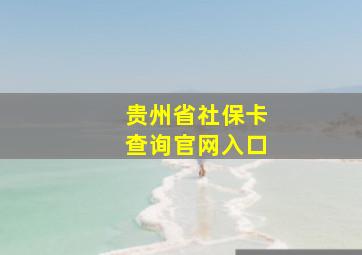 贵州省社保卡
查询官网入口